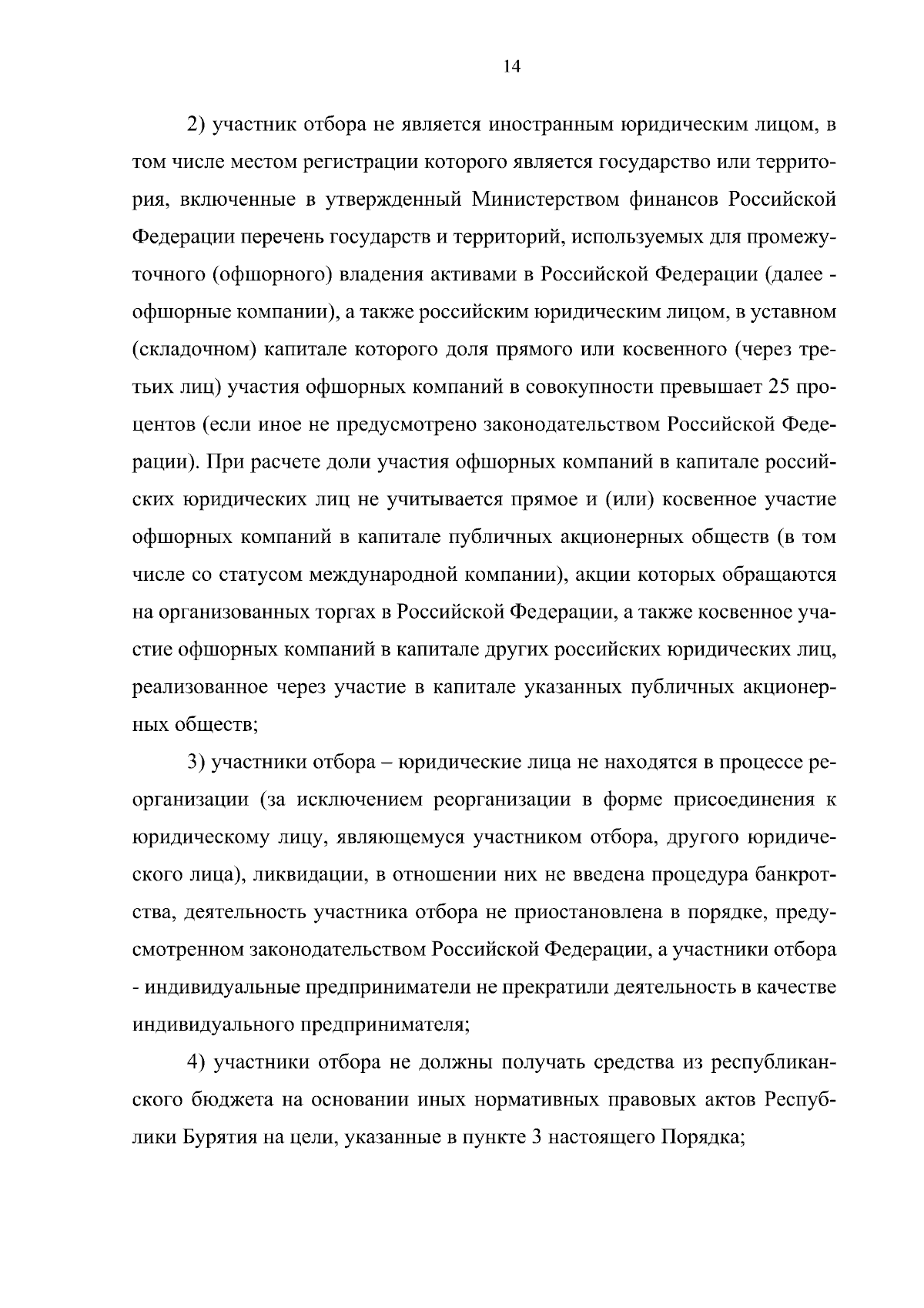 14

2) участник отбора не является иностранным юридическим лицом, в том числе местом регистрации которого является государство или территория, включенные в утвержденный Министерством финансов Российской Федерации перечень государств и территорий, используемых для промежуточного (офшорного) владения активами в Российской Федерации (далее - офшорные компании), а также российским юридическим лицом, в уставном (складочном) капитале которого доля прямого или косвенного (через третьих лиц) участия офшорных компаний в совокупности превышает 25 процентов (если иное не предусмотрено законодательством Российской Федерации). При расчете доли участия офшорных компаний в капитале российских юридических лиц не учитывается прямое и (или) косвенное участие офшорных компаний в капитале публичных акционерных обществ (в том числе со статусом международной компании), акции которых обращаются на организованных торгах в Российской Федерации, а также косвенное участие офшорных компаний в капитале других российских юридических лиц, реализованное через участие в капитале указанных публичных акционерных обществ;

3) участники отбора – юридические лица не находятся в процессе реорганизации (за исключением реорганизации в форме присоединения к юридическому лицу, являющемуся участником отбора, другого юридического лица), ликвидации, в отношении них не введена процедура банкротства, деятельность участника отбора не приостановлена в порядке, предусмотренном законодательством Российской Федерации, а участники отбора - индивидуальные предприниматели не прекратили деятельность в качестве индивидуального предпринимателя;

4) участники отбора не должны получать средства из республиканского бюджета на основании иных нормативных правовых актов Республики Бурятия на цели, указанные в пункте 3 настоящего Порядка;